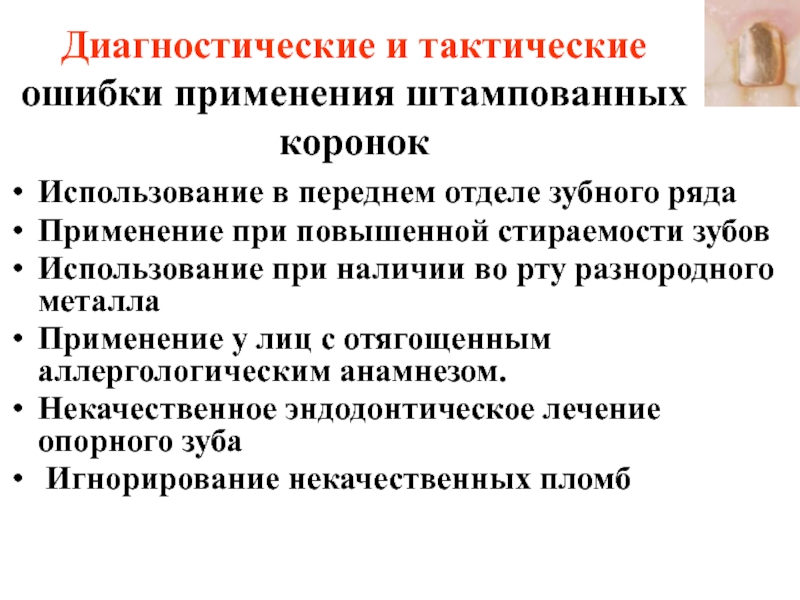 Диагностические и тактические ошибки применения штампованных коронок

• Использование в переднем отделе зубного ряда
• Применение при повышенной стираемости зубов
• Использование при наличии во рту разнородного металла
• Применение у лиц с отягощенным аллергологическим анамнезом.
• Некачественное эндодонтическое лечение опорного зуба
• Игнорирование некачественных пломб